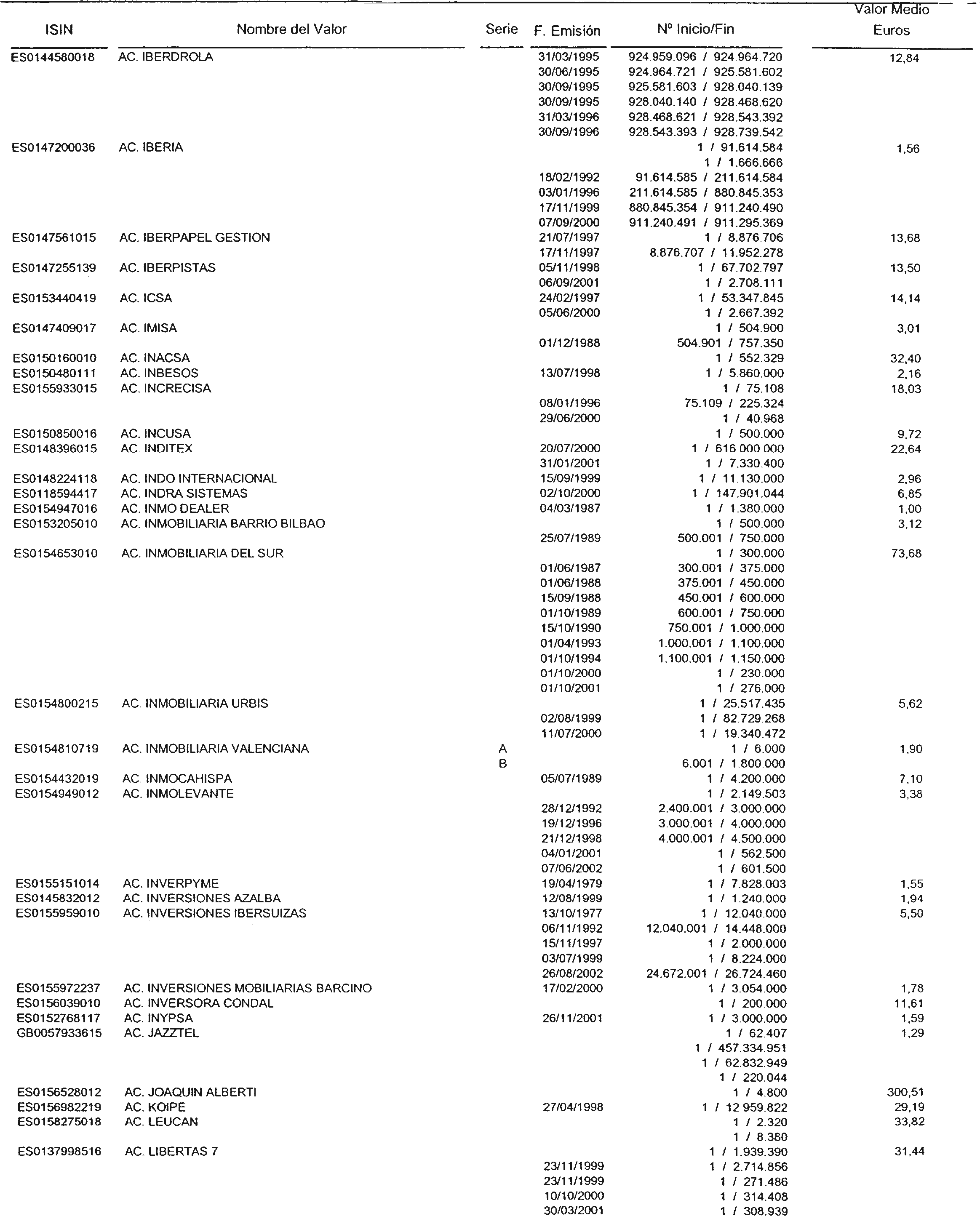 | ISIN | Nombre del Valor | Serie | F. Emisión | Nº Inicio/Fin | Valor Medio Euros |
|---|---|---|---|---|---|
| ES0144580018 | AC. IBERDROLA | | 31/03/1995 | 924.959.096 / 924.964.720 | 12,84 |
| | | | 30/06/1995 | 924.964.721 / 925.581.602 | |
| | | | 30/09/1995 | 925.581.603 / 928.040.139 | |
| | | | 30/09/1995 | 928.040.140 / 928.468.620 | |
| | | | 31/03/1996 | 928.468.621 / 928.543.392 | |
| | | | 30/09/1996 | 928.543.393 / 928.739.542 | |
| ES0147200036 | AC. IBERIA | | | 1 / 91.614.584 | 1,56 |
| | | | | 1 / 1.666.666 | |
| | | | 18/02/1992 | 91.614.585 / 211.614.584 | |
| | | | 03/01/1996 | 211.614.585 / 880.845.353 | |
| | | | 17/11/1999 | 880.845.354 / 911.240.490 | |
| | | | 07/09/2000 | 911.240.491 / 911.295.369 | |
| ES0147561015 | AC. IBERPAPEL GESTION | | 21/07/1997 | 1 / 8.876.706 | 13,68 |
| | | | 17/11/1997 | 8.876.707 / 11.952.278 | |
| ES0147255139 | AC. IBERPISTAS | | 05/11/1998 | 1 / 67.702.797 | 13,50 |
| | | | 06/09/2001 | 1 / 2.708.111 | |
| ES0153440419 | AC. ICSA | | 24/02/1997 | 1 / 53.347.845 | 14,14 |
| | | | 05/06/2000 | 1 / 2.667.392 | |
| ES0147409017 | AC. IMISA | | | 1 / 504.900 | 3,01 |
| | | | 01/12/1988 | 504.901 / 757.350 | |
| ES0150160010 | AC. INACSA | | | 1 / 552.329 | 32,40 |
| ES0150480111 | AC. INBESOS | | 13/07/1998 | 1 / 5.860.000 | 2,16 |
| ES0155933015 | AC. INCRECISA | | | 1 / 75.108 | 18,03 |
| | | | 08/01/1996 | 75.109 / 225.324 | |
| | | | 29/06/2000 | 1 / 40.968 | |
| ES0150850016 | AC. INCUSA | | | 1 / 500.000 | 9,72 |
| ES0148396015 | AC. INDITEX | | 20/07/2000 | 1 / 616.000.000 | 22,64 |
| | | | 31/01/2001 | 1 / 7.330.400 | |
| ES0148224118 | AC. INDO INTERNACIONAL | | 15/09/1999 | 1 / 11.130.000 | 2,96 |
| ES0118594417 | AC. INDRA SISTEMAS | | 02/10/2000 | 1 / 147.901.044 | 6,85 |
| ES0154947016 | AC. INMO DEALER | | 04/03/1987 | 1 / 1.380.000 | 1,00 |
| ES0153205010 | AC. INMOBILIARIA BARRIO BILBAO | | | 1 / 500.000 | 3,12 |
| | | | 25/07/1989 | 500.001 / 750.000 | |
| ES0154653010 | AC. INMOBILIARIA DEL SUR | | | 1 / 300.000 | 73,68 |
| | | | 01/06/1987 | 300.001 / 375.000 | |
| | | | 01/06/1988 | 375.001 / 450.000 | |
| | | | 15/09/1988 | 450.001 / 600.000 | |
| | | | 01/10/1989 | 600.001 / 750.000 | |
| | | | 15/10/1990 | 750.001 / 1.000.000 | |
| | | | 01/04/1993 | 1.000.001 / 1.100.000 | |
| | | | 01/10/1994 | 1.100.001 / 1.150.000 | |
| | | | 01/10/2000 | 1 / 230.000 | |
| | | | 01/10/2001 | 1 / 276.000 | |
| ES0154800215 | AC. INMOBILIARIA URBIS | | | 1 / 25.517.435 | 5,62 |
| | | | 02/08/1999 | 1 / 82.729.268 | |
| | | | 11/07/2000 | 1 / 19.340.472 | |
| ES0154810719 | AC. INMOBILIARIA VALENCIANA | A | | 1 / 6.000 | 1,90 |
| | | B | | 6.001 / 1.800.000 | |
| ES0154432019 | AC. INMOCAHISPA | | 05/07/1989 | 1 / 4.200.000 | 7,10 |
| ES0154949012 | AC. INMOLEVANTE | | | 1 / 2.149.503 | 3,38 |
| | | | 28/12/1992 | 2.400.001 / 3.000.000 | |
| | | | 19/12/1996 | 3.000.001 / 4.000.000 | |
| | | | 21/12/1998 | 4.000.001 / 4.500.000 | |
| | | | 04/01/2001 | 1 / 562.500 | |
| | | | 07/06/2002 | 1 / 601.500 | |
| ES0155151014 | AC. INVERPYME | | 19/04/1979 | 1 / 7.828.003 | 1,55 |
| ES0145832012 | AC. INVERSIONES AZALBA | | 12/08/1999 | 1 / 1.240.000 | 1,94 |
| ES0155959010 | AC. INVERSIONES IBERSUIZAS | | 13/10/1977 | 1 / 12.040.000 | 5,50 |
| | | | 06/11/1992 | 12.040.001 / 14.448.000 | |
| | | | 15/11/1997 | 1 / 2.000.000 | |
| | | | 03/07/1999 | 1 / 8.224.000 | |
| | | | 26/08/2002 | 24.672.001 / 26.724.460 | |
| ES0155972237 | AC. INVERSIONES MOBILIARIAS BARCINO | | 17/02/2000 | 1 / 3.054.000 | 1,78 |
| ES0156039010 | AC. INVERSORA CONDAL | | | 1 / 200.000 | 11,61 |
| ES0152768117 | AC. INYPSA | | 26/11/2001 | 1 / 3.000.000 | 1,59 |
| GB0057933615 | AC. JAZZTEL | | | 1 / 62.407 | 1,29 |
| | | | | 1 / 457.334.951 | |
| | | | | 1 / 62.832.949 | |
| | | | | 1 / 220.044 | |
| ES0156528012 | AC. JOAQUIN ALBERTI | | | 1 / 4.800 | 300,51 |
| ES0156982219 | AC. KOIPE | | 27/04/1998 | 1 / 12.959.822 | 29,19 |
| ES0158275018 | AC. LEUCAN | | | 1 / 2.320 | 33,82 |
| | | | | 1 / 8.380 | |
| ES0137998516 | AC. LIBERTAS 7 | | | 1 / 1.939.390 | 31,44 |
| | | | 23/11/1999 | 1 / 2.714.856 | |
| | | | 23/11/1999 | 1 / 271.486 | |
| | | | 10/10/2000 | 1 / 314.408 | |
| | | | 30/03/2001 | 1 / 308.939 | |